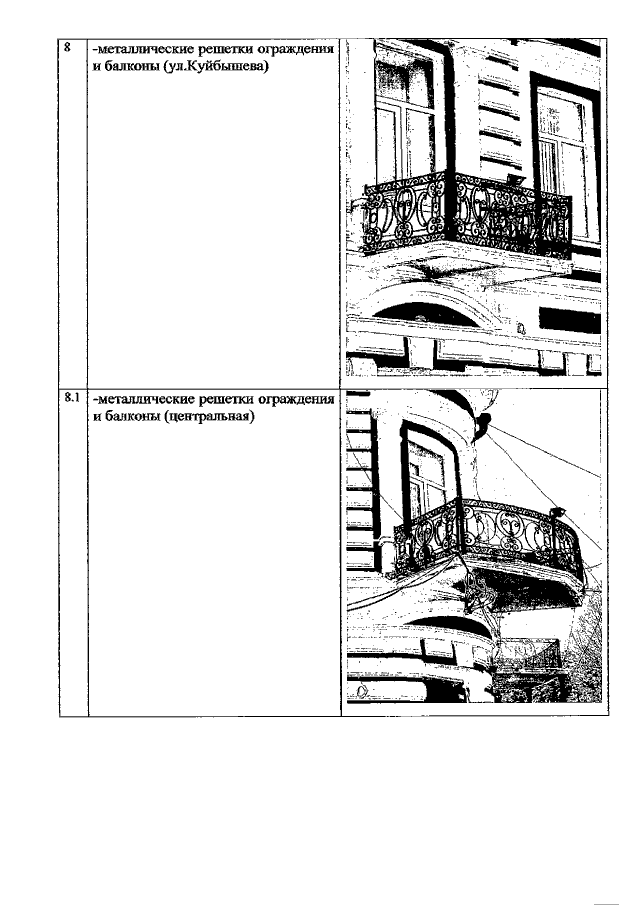 | 8 | -металлические решетки ограждения и балконы (ул.Куйбышева) | |
|---|---|---|
| 8.1 | -металлические решетки ограждения и балконы (центральная) | |